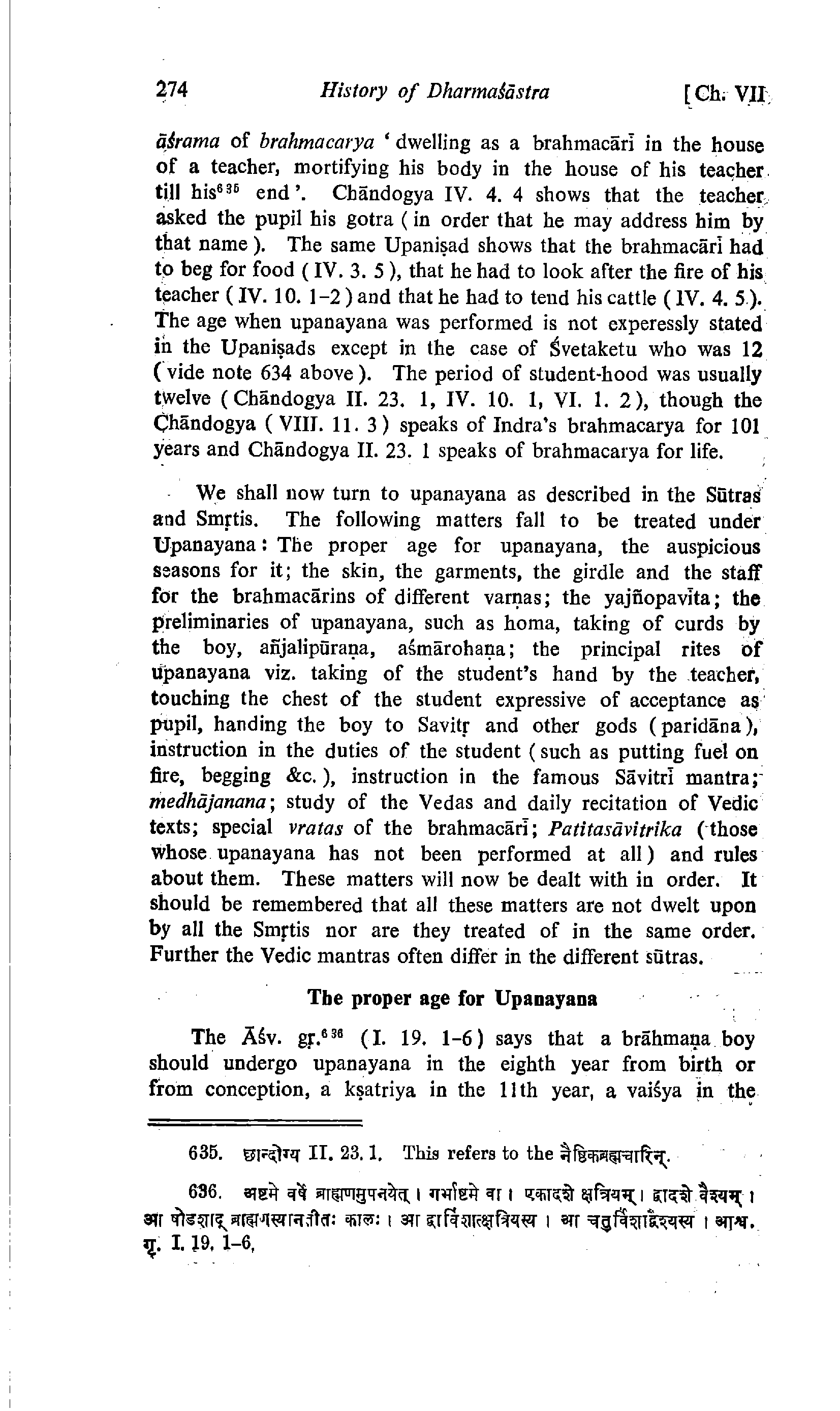 274 History of Dharmaśāstra [Ch. VII

āśrama of brahmacarya 'dwelling as a brahmacārī in the house of a teacher, mortifying his body in the house of his teacher till his$^{635}$ end'. Chāndogya IV. 4. 4 shows that the teacher asked the pupil his gotra (in order that he may address him by that name). The same Upaniṣad shows that the brahmacārī had to beg for food (IV. 3. 5), that he had to look after the fire of his teacher (IV. 10. 1-2) and that he had to tend his cattle (IV. 4. 5). The age when upanayana was performed is not experessly stated in the Upaniṣads except in the case of Śvetaketu who was 12 (vide note 634 above). The period of student-hood was usually twelve (Chāndogya II. 23. 1, IV. 10. 1, VI. 1. 2), though the Chāndogya (VIII. 11. 3) speaks of Indra's brahmacarya for 101 years and Chāndogya II. 23. 1 speaks of brahmacarya for life.

We shall now turn to upanayana as described in the Sūtras and Smṛtis. The following matters fall to be treated under Upanayana: The proper age for upanayana, the auspicious seasons for it; the skin, the garments, the girdle and the staff for the brahmacārins of different varṇas; the yajñopavīta; the preliminaries of upanayana, such as homa, taking of curds by the boy, añjalipūraṇa, aśmārohaṇa; the principal rites of upanayana viz. taking of the student's hand by the teacher, touching the chest of the student expressive of acceptance as pupil, handing the boy to Savitṛ and other gods (paridāna), instruction in the duties of the student (such as putting fuel on fire, begging &c.), instruction in the famous Sāvitrī mantra; medhājanana; study of the Vedas and daily recitation of Vedic texts; special vratas of the brahmacārī; Patitasāvitrika (those whose upanayana has not been performed at all) and rules about them. These matters will now be dealt with in order. It should be remembered that all these matters are not dwelt upon by all the Smṛtis nor are they treated of in the same order. Further the Vedic mantras often differ in the different sūtras.

The proper age for Upanayana

The Āśv. gṛ.$^{636}$ (I. 19. 1-6) says that a brāhmaṇa boy should undergo upanayana in the eighth year from birth or from conception, a kṣatriya in the 11th year, a vaiśya in the

635. छान्दोग्य II. 23. 1. This refers to the नैष्ठिकब्रह्मचारिन्.

636. अष्टमे वर्षे ब्राह्मणमुपनयेत् । गर्भाष्टमे वा । एकादशे क्षत्रियम् । द्वादशे वैश्यम् । आ षोडशाद् ब्राह्मणस्यानतीतः कालः । आ द्वाविंशात्क्षत्रियस्य । आ चतुर्विंशाद्वैश्यस्य । आश्व. गृ. I. 19. 1-6.